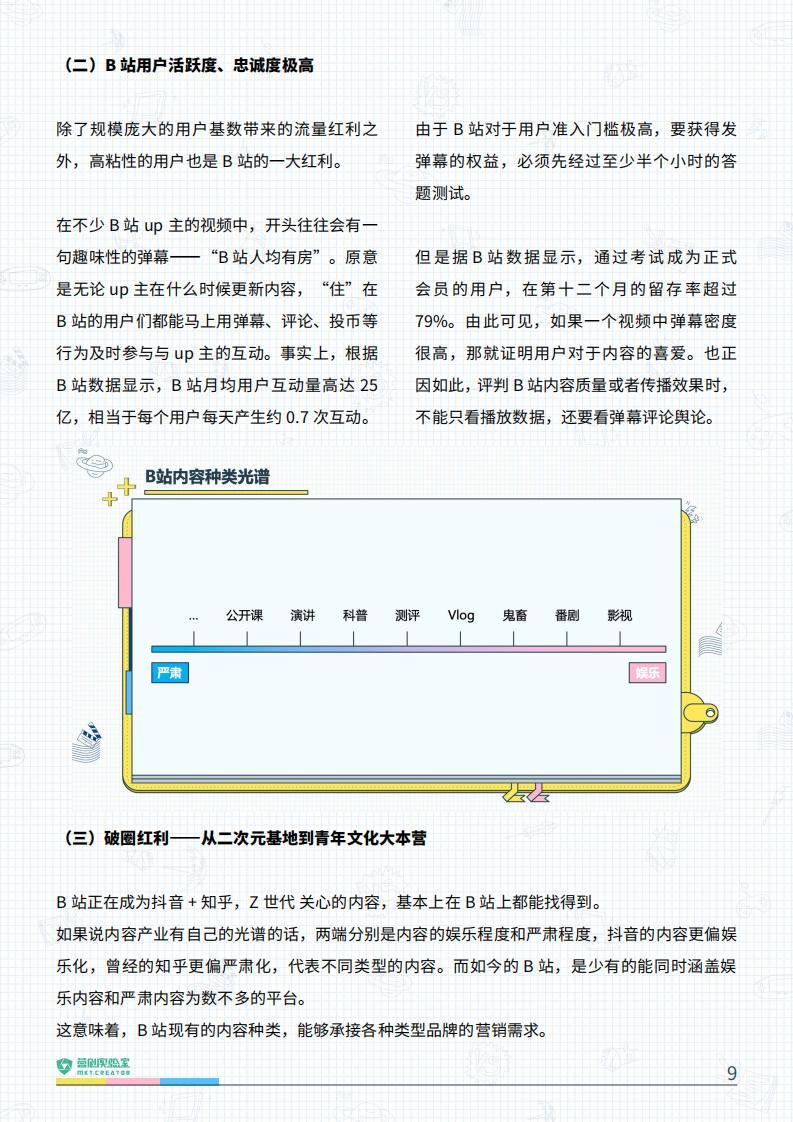 （二）B 站用户活跃度、忠诚度极高

除了规模庞大的用户基数带来的流量红利之外，高粘性的用户也是 B 站的一大红利。

在不少 B 站 up 主的视频中，开头往往会有一句趣味性的弹幕——“B 站人均有房”。原意是无论 up 主在什么时候更新内容，“住”在 B 站的用户们都能马上用弹幕、评论、投币等行为及时参与与 up 主的互动。事实上，根据 B 站数据显示，B 站月均用户互动量高达 25 亿，相当于每个用户每天产生约 0.7 次互动。

由于 B 站对于用户准入门槛极高，要获得发弹幕的权益，必须先经过至少半个小时的答题测试。

但是据 B 站数据显示，通过考试成为正式会员的用户，在第十二个月的留存率超过 79%。由此可见，如果一个视频中弹幕密度很高，那就证明用户对于内容的喜爱。也正因如此，评判 B 站内容质量或者传播效果时，不能只看播放数据，还要看弹幕评论舆论。

B站内容种类光谱

... 公开课 演讲 科普 测评 Vlog 鬼畜 番剧 影视

严肃 娱乐

（三）破圈红利——从二次元基地到青年文化大本营

B 站正在成为抖音 + 知乎，Z 世代 关心的内容，基本上在 B 站上都能找得到。
如果说内容产业有自己的光谱的话，两端分别是内容的娱乐程度和严肃程度，抖音的内容更偏娱乐化，曾经的知乎更偏严肃化，代表不同类型的内容。而如今的 B 站，是少有的能同时涵盖娱乐内容和严肃内容为数不多的平台。
这意味着，B 站现有的内容种类，能够承接各种类型品牌的营销需求。

营创实验室
MKT.CREATOR

9